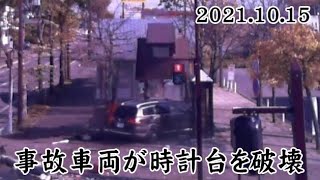 2021.10.15

事故車両が時計台を破壊